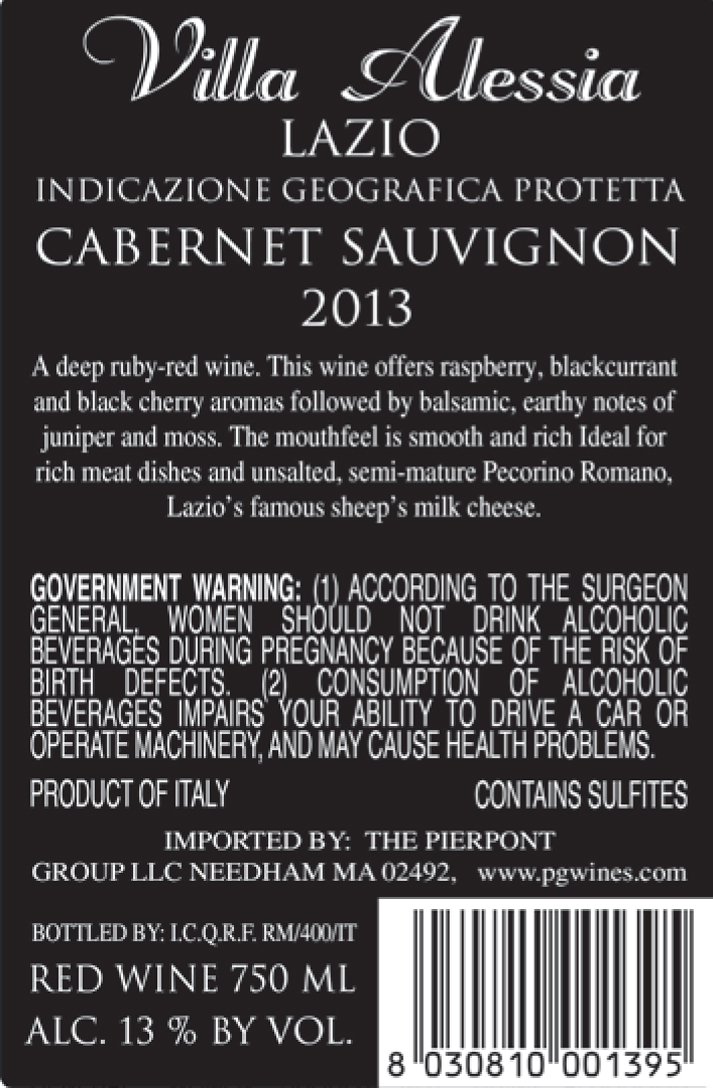 Villa Alessia
LAZIO
INDICAZIONE GEOGRAFICA PROTETTA
CABERNET SAUVIGNON
2013

A deep ruby-red wine. This wine offers raspberry, blackcurrant and black cherry aromas followed by balsamic, earthy notes of juniper and moss. The mouthfeel is smooth and rich Ideal for rich meat dishes and unsalted, semi-mature Pecorino Romano, Lazio's famous sheep's milk cheese.

GOVERNMENT WARNING: (1) ACCORDING TO THE SURGEON GENERAL, WOMEN SHOULD NOT DRINK ALCOHOLIC BEVERAGES DURING PREGNANCY BECAUSE OF THE RISK OF BIRTH DEFECTS. (2) CONSUMPTION OF ALCOHOLIC BEVERAGES IMPAIRS YOUR ABILITY TO DRIVE A CAR OR OPERATE MACHINERY, AND MAY CAUSE HEALTH PROBLEMS.

PRODUCT OF ITALY CONTAINS SULFITES

IMPORTED BY: THE PIERPONT
GROUP LLC NEEDHAM MA 02492, www.pgwines.com

BOTTLED BY: I.C.Q.R.F. RM/400/IT
RED WINE 750 ML
ALC. 13 % BY VOL.

8 030810 001395